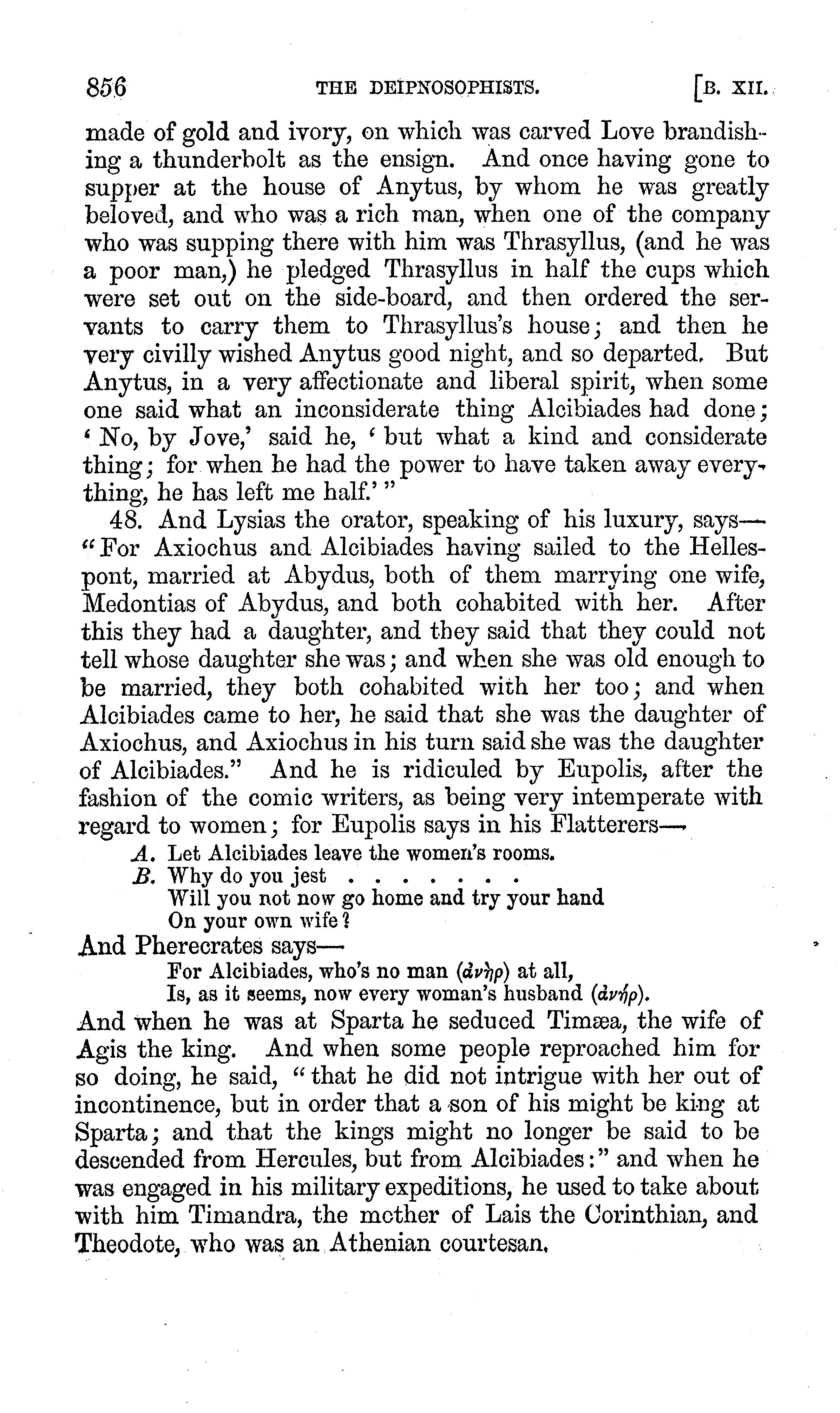 856 THE DEIPNOSOPHISTS. [B. XII.

made of gold and ivory, on which was carved Love brandishing a thunderbolt as the ensign. And once having gone to supper at the house of Anytus, by whom he was greatly beloved, and who was a rich man, when one of the company who was supping there with him was Thrasyllus, (and he was a poor man,) he pledged Thrasyllus in half the cups which were set out on the side-board, and then ordered the servants to carry them to Thrasyllus's house; and then he very civilly wished Anytus good night, and so departed. But Anytus, in a very affectionate and liberal spirit, when some one said what an inconsiderate thing Alcibiades had done; 'No, by Jove,' said he, 'but what a kind and considerate thing; for when he had the power to have taken away everything, he has left me half.'"

48. And Lysias the orator, speaking of his luxury, says—"For Axiochus and Alcibiades having sailed to the Hellespont, married at Abydus, both of them marrying one wife, Medontias of Abydus, and both cohabited with her. After this they had a daughter, and they said that they could not tell whose daughter she was; and when she was old enough to be married, they both cohabited with her too; and when Alcibiades came to her, he said that she was the daughter of Axiochus, and Axiochus in his turn said she was the daughter of Alcibiades." And he is ridiculed by Eupolis, after the fashion of the comic writers, as being very intemperate with regard to women; for Eupolis says in his Flatterers—

A. Let Alcibiades leave the women's rooms.
B. Why do you jest . . . . . . .
Will you not now go home and try your hand
On your own wife?

And Pherecrates says—

For Alcibiades, who's no man (ἀνὴρ) at all,
Is, as it seems, now every woman's husband (ἀνήρ).

And when he was at Sparta he seduced Timæa, the wife of Agis the king. And when some people reproached him for so doing, he said, "that he did not intrigue with her out of incontinence, but in order that a son of his might be king at Sparta; and that the kings might no longer be said to be descended from Hercules, but from Alcibiades:" and when he was engaged in his military expeditions, he used to take about with him Timandra, the mother of Lais the Corinthian, and Theodote, who was an Athenian courtesan.